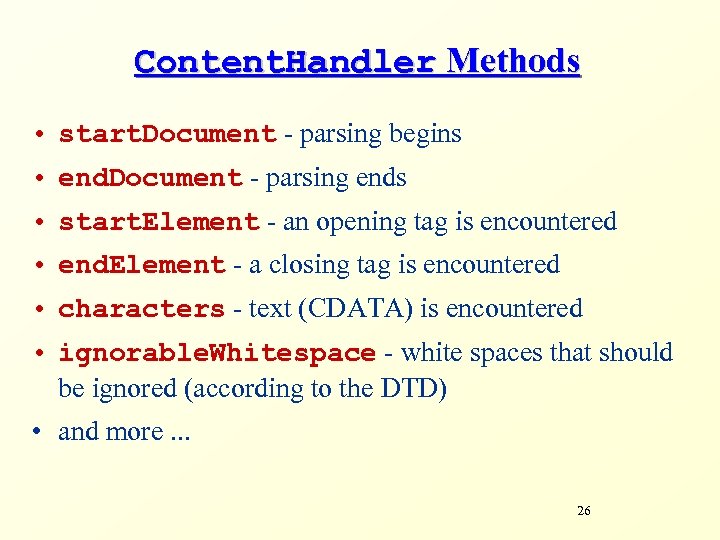 ContentHandler Methods

• startDocument - parsing begins
• endDocument - parsing ends
• startElement - an opening tag is encountered
• endElement - a closing tag is encountered
• characters - text (CDATA) is encountered
• ignorableWhitespace - white spaces that should be ignored (according to the DTD)
• and more ...

26